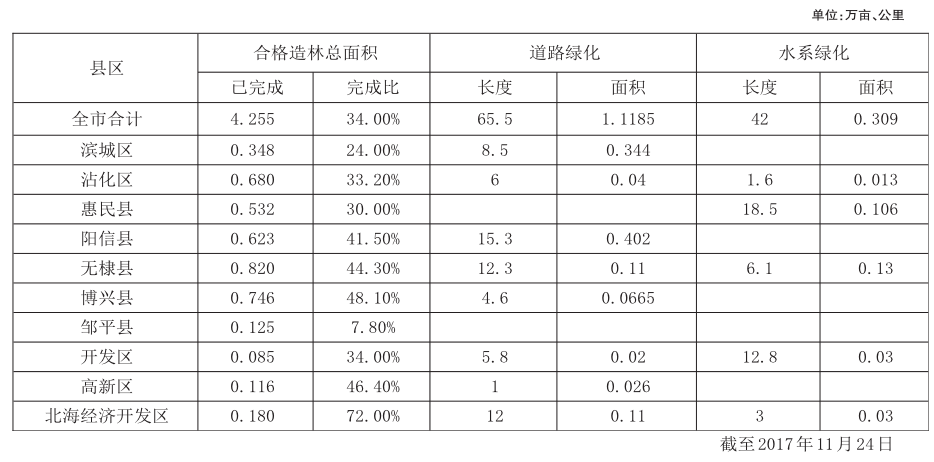 单位：万亩、公里

| 县区 | 合格造林总面积 | | 道路绿化 | | 水系绿化 | |
|---|---|---|---|---|---|---|
| | 已完成 | 完成比 | 长度 | 面积 | 长度 | 面积 |
| 全市合计 | 4.255 | 34.00% | 65.5 | 1.1185 | 42 | 0.309 |
| 滨城区 | 0.348 | 24.00% | 8.5 | 0.344 | | |
| 沾化区 | 0.680 | 33.20% | 6 | 0.04 | 1.6 | 0.013 |
| 惠民县 | 0.532 | 30.00% | | | 18.5 | 0.106 |
| 阳信县 | 0.623 | 41.50% | 15.3 | 0.402 | | |
| 无棣县 | 0.820 | 44.30% | 12.3 | 0.11 | 6.1 | 0.13 |
| 博兴县 | 0.746 | 48.10% | 4.6 | 0.0665 | | |
| 邹平县 | 0.125 | 7.80% | | | | |
| 开发区 | 0.085 | 34.00% | 5.8 | 0.02 | 12.8 | 0.03 |
| 高新区 | 0.116 | 46.40% | 1 | 0.026 | | |
| 北海经济开发区 | 0.180 | 72.00% | 12 | 0.11 | 3 | 0.03 |

截至2017年11月24日